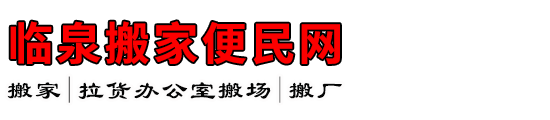 临泉搬家便民网

搬家 | 拉货办公室搬场 | 搬厂